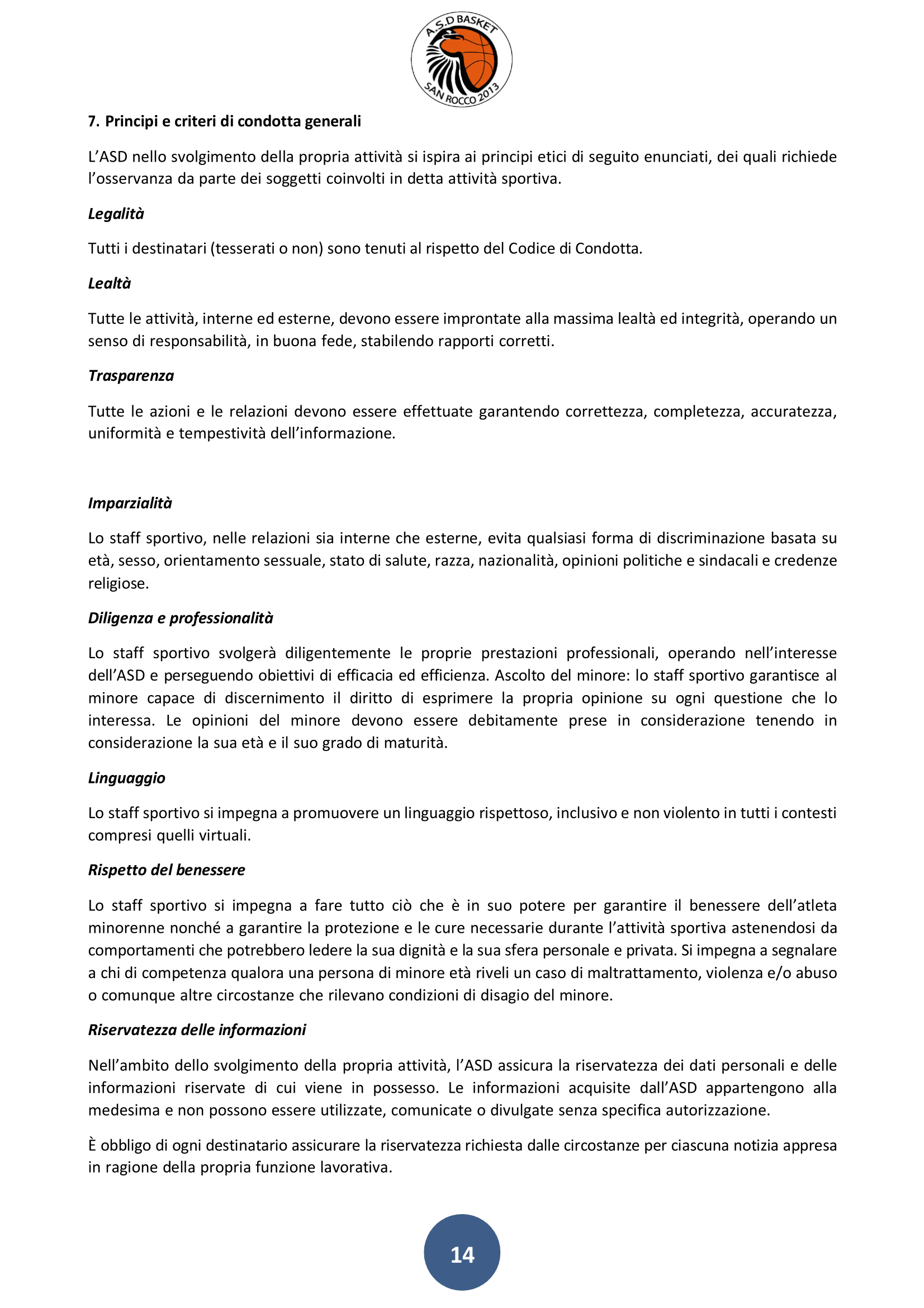 A.S.D BASKET
SAN ROCCO 2013

7. Principi e criteri di condotta generali

L'ASD nello svolgimento della propria attività si ispira ai principi etici di seguito enunciati, dei quali richiede l'osservanza da parte dei soggetti coinvolti in detta attività sportiva.

Legalità

Tutti i destinatari (tesserati o non) sono tenuti al rispetto del Codice di Condotta.

Lealtà

Tutte le attività, interne ed esterne, devono essere improntate alla massima lealtà ed integrità, operando un senso di responsabilità, in buona fede, stabilendo rapporti corretti.

Trasparenza

Tutte le azioni e le relazioni devono essere effettuate garantendo correttezza, completezza, accuratezza, uniformità e tempestività dell'informazione.

Imparzialità

Lo staff sportivo, nelle relazioni sia interne che esterne, evita qualsiasi forma di discriminazione basata su età, sesso, orientamento sessuale, stato di salute, razza, nazionalità, opinioni politiche e sindacali e credenze religiose.

Diligenza e professionalità

Lo staff sportivo svolgerà diligentemente le proprie prestazioni professionali, operando nell'interesse dell'ASD e perseguendo obiettivi di efficacia ed efficienza. Ascolto del minore: lo staff sportivo garantisce al minore capace di discernimento il diritto di esprimere la propria opinione su ogni questione che lo interessa. Le opinioni del minore devono essere debitamente prese in considerazione tenendo in considerazione la sua età e il suo grado di maturità.

Linguaggio

Lo staff sportivo si impegna a promuovere un linguaggio rispettoso, inclusivo e non violento in tutti i contesti compresi quelli virtuali.

Rispetto del benessere

Lo staff sportivo si impegna a fare tutto ciò che è in suo potere per garantire il benessere dell'atleta minorenne nonché a garantire la protezione e le cure necessarie durante l'attività sportiva astenendosi da comportamenti che potrebbero ledere la sua dignità e la sua sfera personale e privata. Si impegna a segnalare a chi di competenza qualora una persona di minore età riveli un caso di maltrattamento, violenza e/o abuso o comunque altre circostanze che rilevano condizioni di disagio del minore.

Riservatezza delle informazioni

Nell'ambito dello svolgimento della propria attività, l'ASD assicura la riservatezza dei dati personali e delle informazioni riservate di cui viene in possesso. Le informazioni acquisite dall'ASD appartengono alla medesima e non possono essere utilizzate, comunicate o divulgate senza specifica autorizzazione.

È obbligo di ogni destinatario assicurare la riservatezza richiesta dalle circostanze per ciascuna notizia appresa in ragione della propria funzione lavorativa.

14